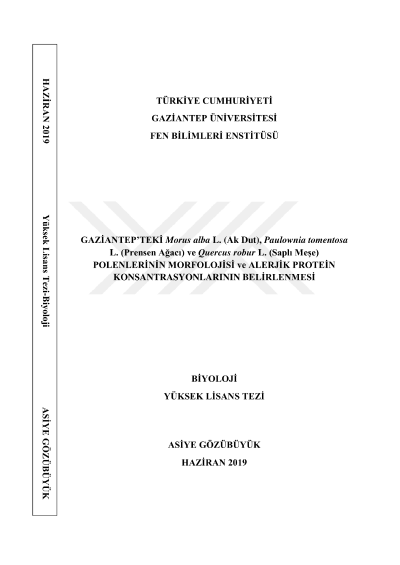 HAZİRAN 2019

Yüksek Lisans Tezi-Biyoloji

ASİYE GÖZÜBÜYÜK

TÜRKİYE CUMHURİYETİ
GAZİANTEP ÜNİVERSİTESİ
FEN BİLİMLERİ ENSTİTÜSÜ

GAZİANTEP'TEKİ Morus alba L. (Ak Dut), Paulownia tomentosa L. (Prensen Ağacı) ve Quercus robur L. (Saplı Meşe) POLENLERİNİN MORFOLOJİSİ ve ALERJİK PROTEİN KONSANTRASYONLARININ BELİRLENMESİ

BİYOLOJİ
YÜKSEK LİSANS TEZİ

ASİYE GÖZÜBÜYÜK
HAZİRAN 2019